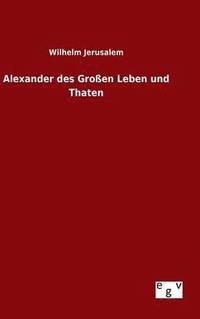 Wilhelm Jerusalem

Alexander des Großen Leben und Thaten

egv